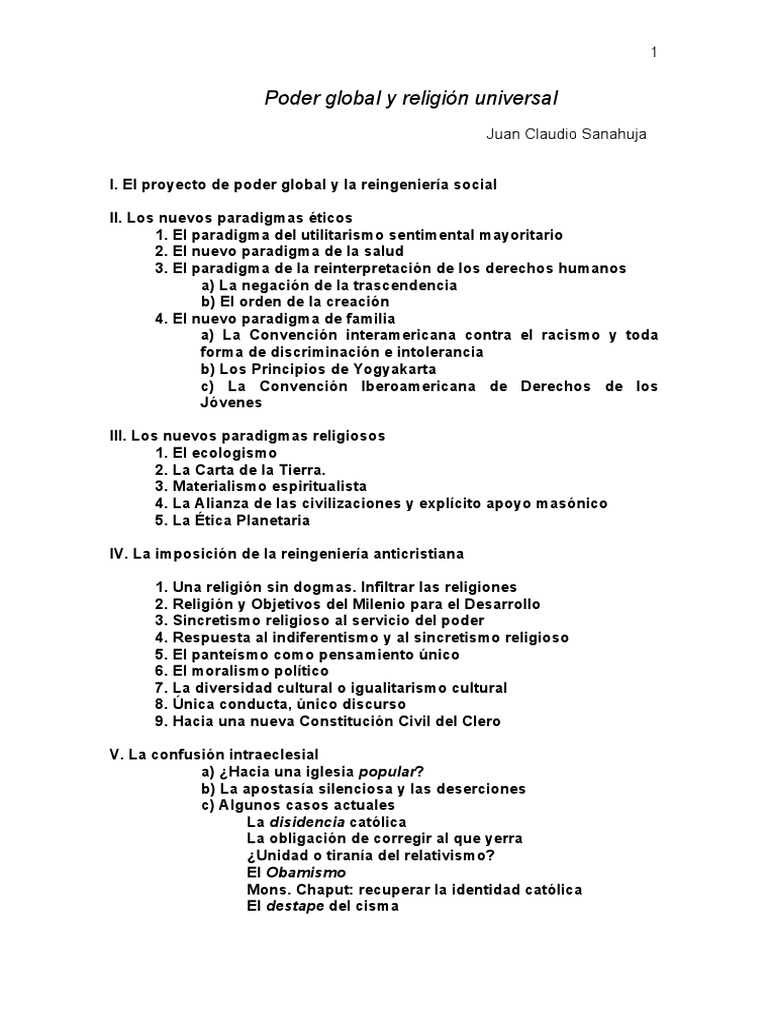 1

Poder global y religión universal

Juan Claudio Sanahuja

I. El proyecto de poder global y la reingeniería social

II. Los nuevos paradigmas éticos
1. El paradigma del utilitarismo sentimental mayoritario
2. El nuevo paradigma de la salud
3. El paradigma de la reinterpretación de los derechos humanos
a) La negación de la trascendencia
b) El orden de la creación
4. El nuevo paradigma de familia
a) La Convención interamericana contra el racismo y toda forma de discriminación e intolerancia
b) Los Principios de Yogyakarta
c) La Convención Iberoamericana de Derechos de los Jóvenes

III. Los nuevos paradigmas religiosos
1. El ecologismo
2. La Carta de la Tierra.
3. Materialismo espiritualista
4. La Alianza de las civilizaciones y explícito apoyo masónico
5. La Ética Planetaria

IV. La imposición de la reingeniería anticristiana

1. Una religión sin dogmas. Infiltrar las religiones
2. Religión y Objetivos del Milenio para el Desarrollo
3. Sincretismo religioso al servicio del poder
4. Respuesta al indiferentismo y al sincretismo religioso
5. El panteísmo como pensamiento único
6. El moralismo político
7. La diversidad cultural o igualitarismo cultural
8. Única conducta, único discurso
9. Hacia una nueva Constitución Civil del Clero

V. La confusión intraeclesial
a) ¿Hacia una iglesia popular?
b) La apostasía silenciosa y las deserciones
c) Algunos casos actuales
La disidencia católica
La obligación de corregir al que yerra
¿Unidad o tiranía del relativismo?
El Obamismo
Mons. Chaput: recuperar la identidad católica
El destape del cisma